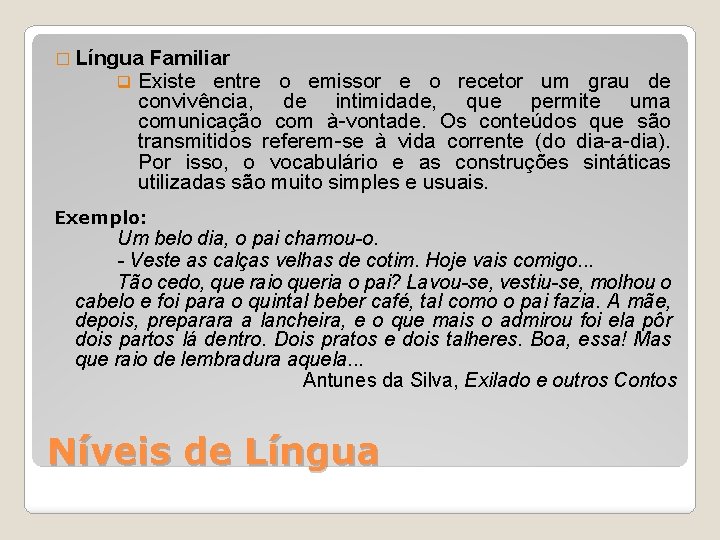 Língua Familiar

Existe entre o emissor e o recetor um grau de convivência, de intimidade, que permite uma comunicação com à-vontade. Os conteúdos que são transmitidos referem-se à vida corrente (do dia-a-dia). Por isso, o vocabulário e as construções sintáticas utilizadas são muito simples e usuais.

Exemplo:

Um belo dia, o pai chamou-o.

- Veste as calças velhas de cotim. Hoje vais comigo...

Tão cedo, que raio queria o pai? Lavou-se, vestiu-se, molhou o cabelo e foi para o quintal beber café, tal como o pai fazia. A mãe, depois, preparara a lancheira, e o que mais o admirou foi ela pôr dois partos lá dentro. Dois pratos e dois talheres. Boa, essa! Mas que raio de lembradura aquela...

Antunes da Silva, Exilado e outros Contos

Níveis de Língua